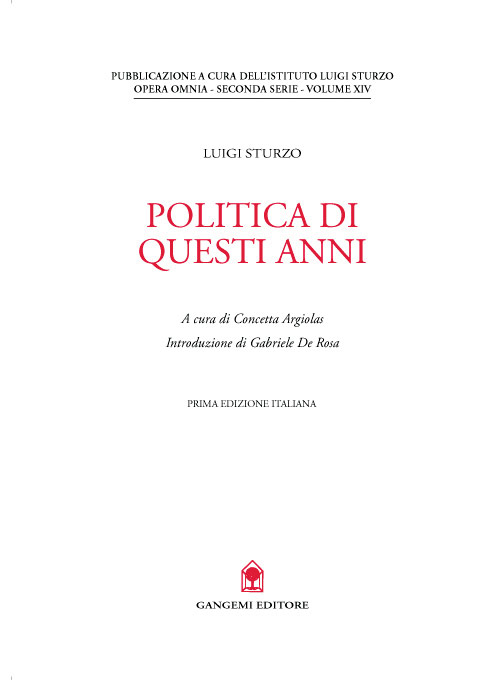 PUBBLICAZIONE A CURA DELL'ISTITUTO LUIGI STURZO
OPERA OMNIA - SECONDA SERIE - VOLUME XIV

LUIGI STURZO

POLITICA DI
QUESTI ANNI

A cura di Concetta Argiolas
Introduzione di Gabriele De Rosa

PRIMA EDIZIONE ITALIANA

GANGEMI EDITORE